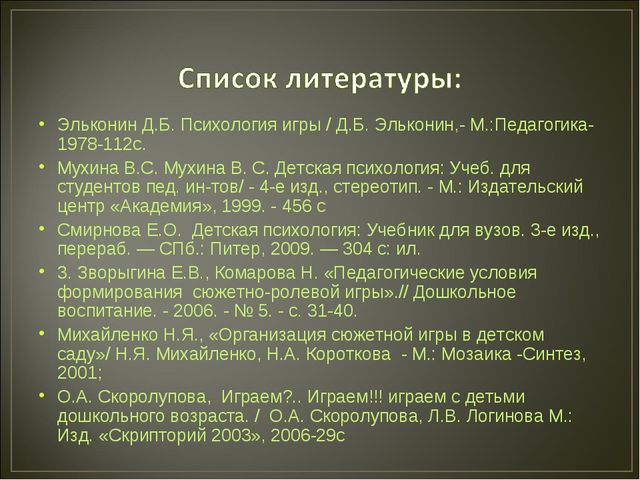 Список литературы:

• Эльконин Д.Б. Психология игры / Д.Б. Эльконин,- М.:Педагогика-1978-112с.

• Мухина В.С. Мухина В. С. Детская психология: Учеб. для студентов пед. ин-тов/ - 4-е изд., стереотип. - М.: Издательский центр «Академия», 1999. - 456 с

• Смирнова Е.О. Детская психология: Учебник для вузов. 3-е изд., перераб. — СПб.: Питер, 2009. — 304 с: ил.

• 3. Зворыгина Е.В., Комарова Н. «Педагогические условия формирования сюжетно-ролевой игры».// Дошкольное воспитание. - 2006. - № 5. - с. 31-40.

• Михайленко Н.Я., «Организация сюжетной игры в детском саду»/ Н.Я. Михайленко, Н.А. Короткова - М.: Мозаика -Синтез, 2001;

• О.А. Скоролупова, Играем?.. Играем!!! играем с детьми дошкольного возраста. / О.А. Скоролупова, Л.В. Логинова М.: Изд. «Скрипторий 2003», 2006-29с